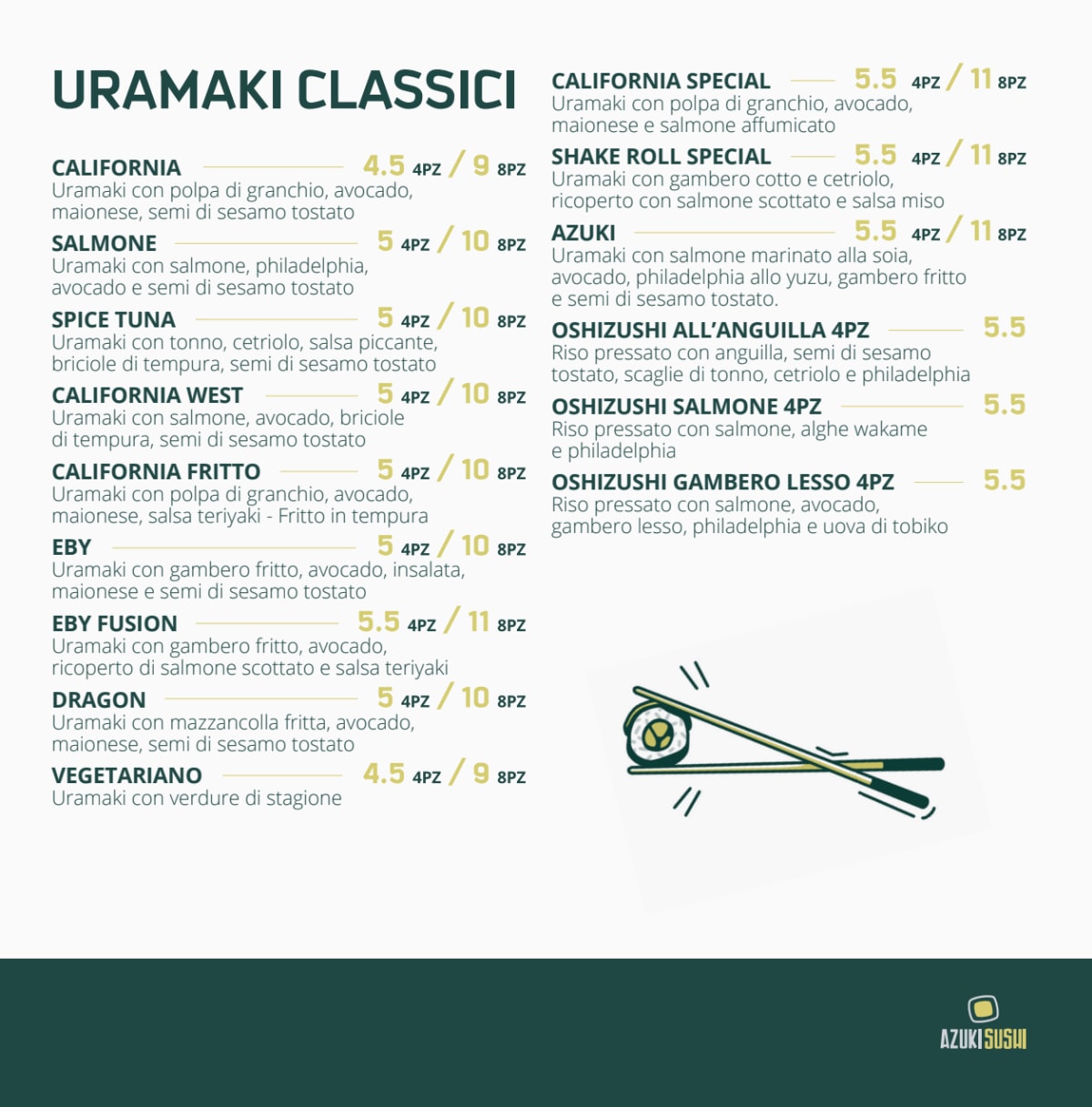 URAMAKI CLASSICI

CALIFORNIA 4.5 4PZ / 9 8PZ
Uramaki con polpa di granchio, avocado, maionese, semi di sesamo tostato

SALMONE 5 4PZ / 10 8PZ
Uramaki con salmone, philadelphia, avocado e semi di sesamo tostato

SPICE TUNA 5 4PZ / 10 8PZ
Uramaki con tonno, cetriolo, salsa piccante, briciole di tempura, semi di sesamo tostato

CALIFORNIA WEST 5 4PZ / 10 8PZ
Uramaki con salmone, avocado, briciole di tempura, semi di sesamo tostato

CALIFORNIA FRITTO 5 4PZ / 10 8PZ
Uramaki con polpa di granchio, avocado, maionese, salsa teriyaki - Fritto in tempura

EBY 5 4PZ / 10 8PZ
Uramaki con gambero fritto, avocado, insalata, maionese e semi di sesamo tostato

EBY FUSION 5.5 4PZ / 11 8PZ
Uramaki con gambero fritto, avocado, ricoperto di salmone scottato e salsa teriyaki

DRAGON 5 4PZ / 10 8PZ
Uramaki con mazzancolla fritta, avocado, maionese, semi di sesamo tostato

VEGETARIANO 4.5 4PZ / 9 8PZ
Uramaki con verdure di stagione

CALIFORNIA SPECIAL 5.5 4PZ / 11 8PZ
Uramaki con polpa di granchio, avocado, maionese e salmone affumicato

SHAKE ROLL SPECIAL 5.5 4PZ / 11 8PZ
Uramaki con gambero cotto e cetriolo, ricoperto con salmone scottato e salsa miso

AZUKI 5.5 4PZ / 11 8PZ
Uramaki con salmone marinato alla soia, avocado, philadelphia allo yuzu, gambero fritto e semi di sesamo tostato.

OSHIZUSHI ALL'ANGUILLA 4PZ 5.5
Riso pressato con anguilla, semi di sesamo tostato, scaglie di tonno, cetriolo e philadelphia

OSHIZUSHI SALMONE 4PZ 5.5
Riso pressato con salmone, alghe wakame e philadelphia

OSHIZUSHI GAMBERO LESSO 4PZ 5.5
Riso pressato con salmone, avocado, gambero lesso, philadelphia e uova di tobiko

AZUKI SUSHI